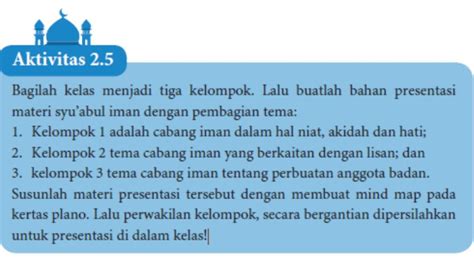 Aktivitas 2.5

Bagilah kelas menjadi tiga kelompok. Lalu buatlah bahan presentasi materi syu'abul iman dengan pembagian tema:
1. Kelompok 1 adalah cabang iman dalam hal niat, akidah dan hati;
2. Kelompok 2 tema cabang iman yang berkaitan dengan lisan; dan
3. kelompok 3 tema cabang iman tentang perbuatan anggota badan.
Susunlah materi presentasi tersebut dengan membuat mind map pada kertas plano. Lalu perwakilan kelompok, secara bergantian dipersilahkan untuk presentasi di dalam kelas!